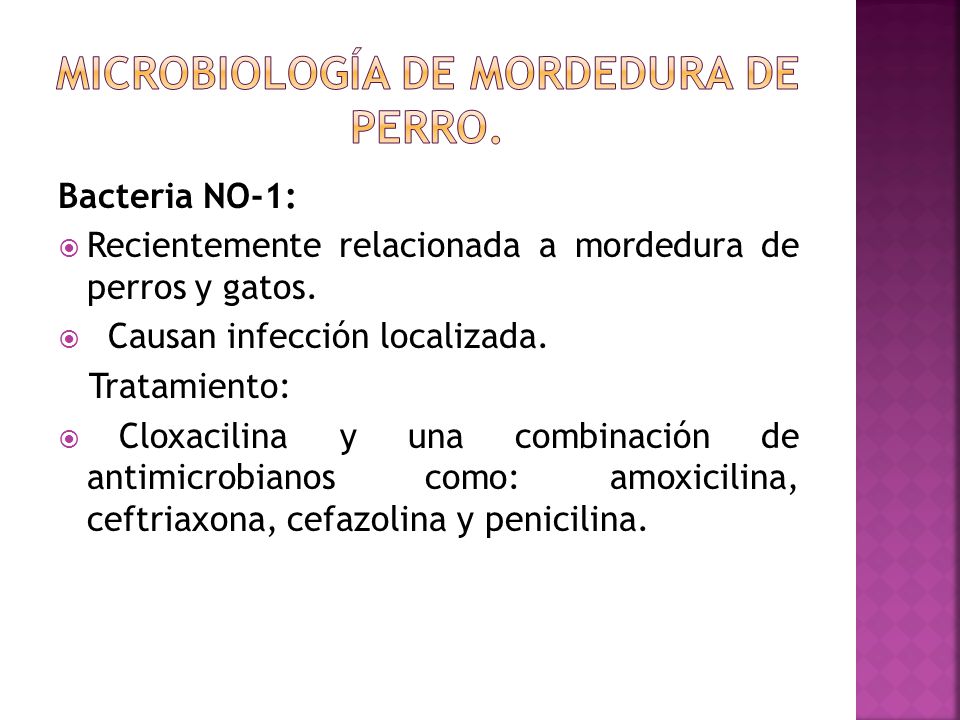 MICROBIOLOGÍA DE MORDEDURA DE PERRO.

Bacteria NO-1:

Recientemente relacionada a mordedura de perros y gatos.

Causan infección localizada.

Tratamiento:

Cloxacilina y una combinación de antimicrobianos como: amoxicilina, ceftriaxona, cefazolina y penicilina.